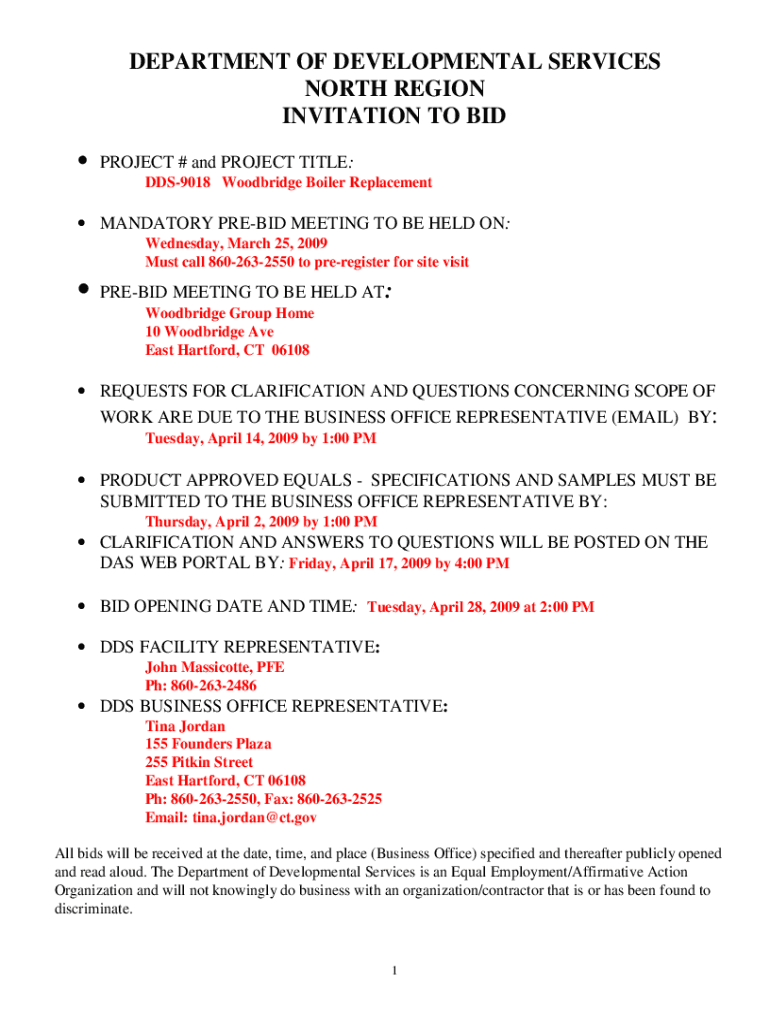 DEPARTMENT OF DEVELOPMENTAL SERVICES
NORTH REGION
INVITATION TO BID

• PROJECT # and PROJECT TITLE:
DDS-9018 Woodbridge Boiler Replacement

• MANDATORY PRE-BID MEETING TO BE HELD ON:
Wednesday, March 25, 2009
Must call 860-263-2550 to pre-register for site visit

• PRE-BID MEETING TO BE HELD AT:
Woodbridge Group Home
10 Woodbridge Ave
East Hartford, CT 06108

• REQUESTS FOR CLARIFICATION AND QUESTIONS CONCERNING SCOPE OF WORK ARE DUE TO THE BUSINESS OFFICE REPRESENTATIVE (EMAIL) BY:
Tuesday, April 14, 2009 by 1:00 PM

• PRODUCT APPROVED EQUALS - SPECIFICATIONS AND SAMPLES MUST BE SUBMITTED TO THE BUSINESS OFFICE REPRESENTATIVE BY:
Thursday, April 2, 2009 by 1:00 PM

• CLARIFICATION AND ANSWERS TO QUESTIONS WILL BE POSTED ON THE DAS WEB PORTAL BY: Friday, April 17, 2009 by 4:00 PM

• BID OPENING DATE AND TIME: Tuesday, April 28, 2009 at 2:00 PM

• DDS FACILITY REPRESENTATIVE:
John Massicotte, PFE
Ph: 860-263-2486

• DDS BUSINESS OFFICE REPRESENTATIVE:
Tina Jordan
155 Founders Plaza
255 Pitkin Street
East Hartford, CT 06108
Ph: 860-263-2550, Fax: 860-263-2525
Email: tina.jordan@ct.gov

All bids will be received at the date, time, and place (Business Office) specified and thereafter publicly opened and read aloud. The Department of Developmental Services is an Equal Employment/Affirmative Action Organization and will not knowingly do business with an organization/contractor that is or has been found to discriminate.

1